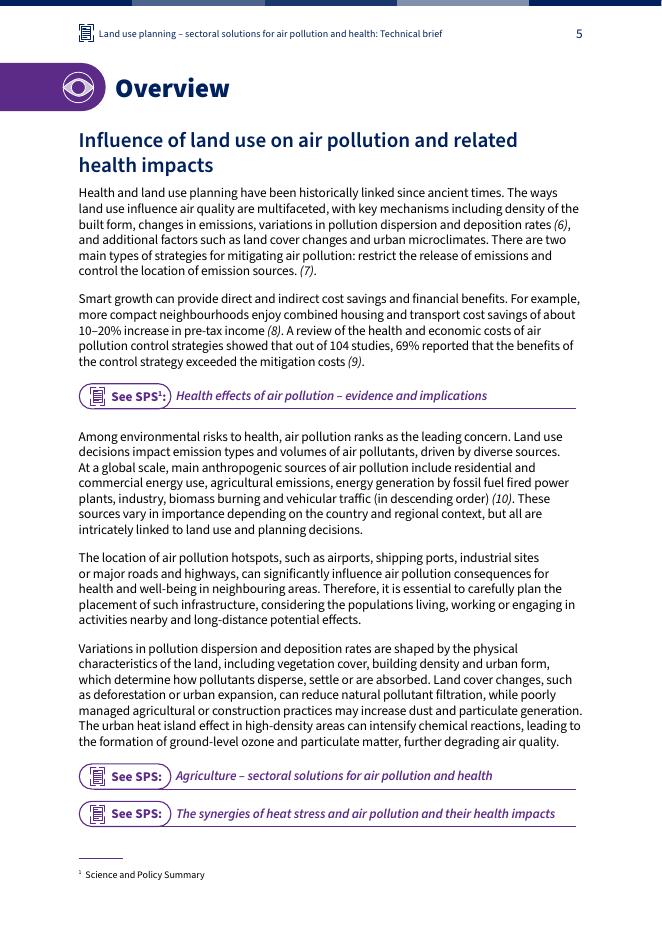 Land use planning – sectoral solutions for air pollution and health: Technical brief 5

Overview

Influence of land use on air pollution and related health impacts

Health and land use planning have been historically linked since ancient times. The ways land use influence air quality are multifaceted, with key mechanisms including density of the built form, changes in emissions, variations in pollution dispersion and deposition rates (6), and additional factors such as land cover changes and urban microclimates. There are two main types of strategies for mitigating air pollution: restrict the release of emissions and control the location of emission sources. (7).

Smart growth can provide direct and indirect cost savings and financial benefits. For example, more compact neighbourhoods enjoy combined housing and transport cost savings of about 10–20% increase in pre-tax income (8). A review of the health and economic costs of air pollution control strategies showed that out of 104 studies, 69% reported that the benefits of the control strategy exceeded the mitigation costs (9).

See SPS$^1$: Health effects of air pollution – evidence and implications

Among environmental risks to health, air pollution ranks as the leading concern. Land use decisions impact emission types and volumes of air pollutants, driven by diverse sources. At a global scale, main anthropogenic sources of air pollution include residential and commercial energy use, agricultural emissions, energy generation by fossil fuel fired power plants, industry, biomass burning and vehicular traffic (in descending order) (10). These sources vary in importance depending on the country and regional context, but all are intricately linked to land use and planning decisions.

The location of air pollution hotspots, such as airports, shipping ports, industrial sites or major roads and highways, can significantly influence air pollution consequences for health and well-being in neighbouring areas. Therefore, it is essential to carefully plan the placement of such infrastructure, considering the populations living, working or engaging in activities nearby and long-distance potential effects.

Variations in pollution dispersion and deposition rates are shaped by the physical characteristics of the land, including vegetation cover, building density and urban form, which determine how pollutants disperse, settle or are absorbed. Land cover changes, such as deforestation or urban expansion, can reduce natural pollutant filtration, while poorly managed agricultural or construction practices may increase dust and particulate generation. The urban heat island effect in high-density areas can intensify chemical reactions, leading to the formation of ground-level ozone and particulate matter, further degrading air quality.

See SPS: Agriculture – sectoral solutions for air pollution and health

See SPS: The synergies of heat stress and air pollution and their health impacts

$^1$ Science and Policy Summary